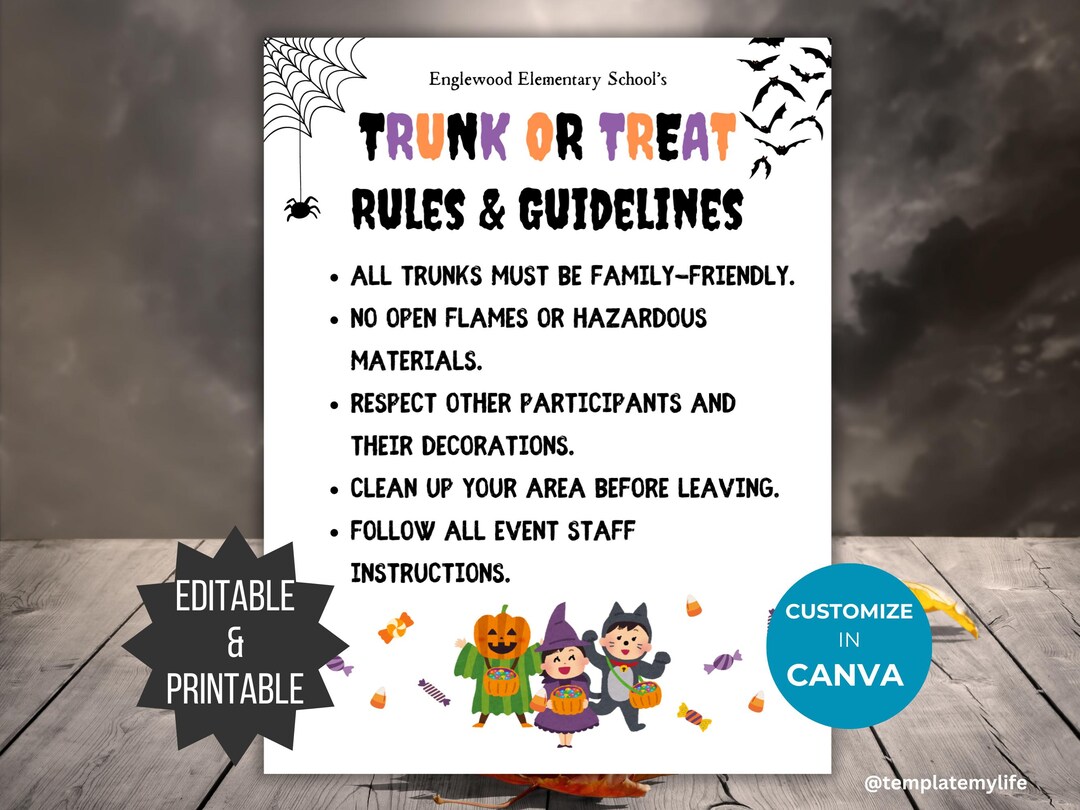 Englewood Elementary School's

TRUNK OR TREAT

RULES & GUIDELINES

• ALL TRUNKS MUST BE FAMILY-FRIENDLY.
• NO OPEN FLAMES OR HAZARDOUS MATERIALS.
• RESPECT OTHER PARTICIPANTS AND THEIR DECORATIONS.
• CLEAN UP YOUR AREA BEFORE LEAVING.
• FOLLOW ALL EVENT STAFF INSTRUCTIONS.

EDITABLE & PRINTABLE

CUSTOMIZE IN CANVA

@templatemylife